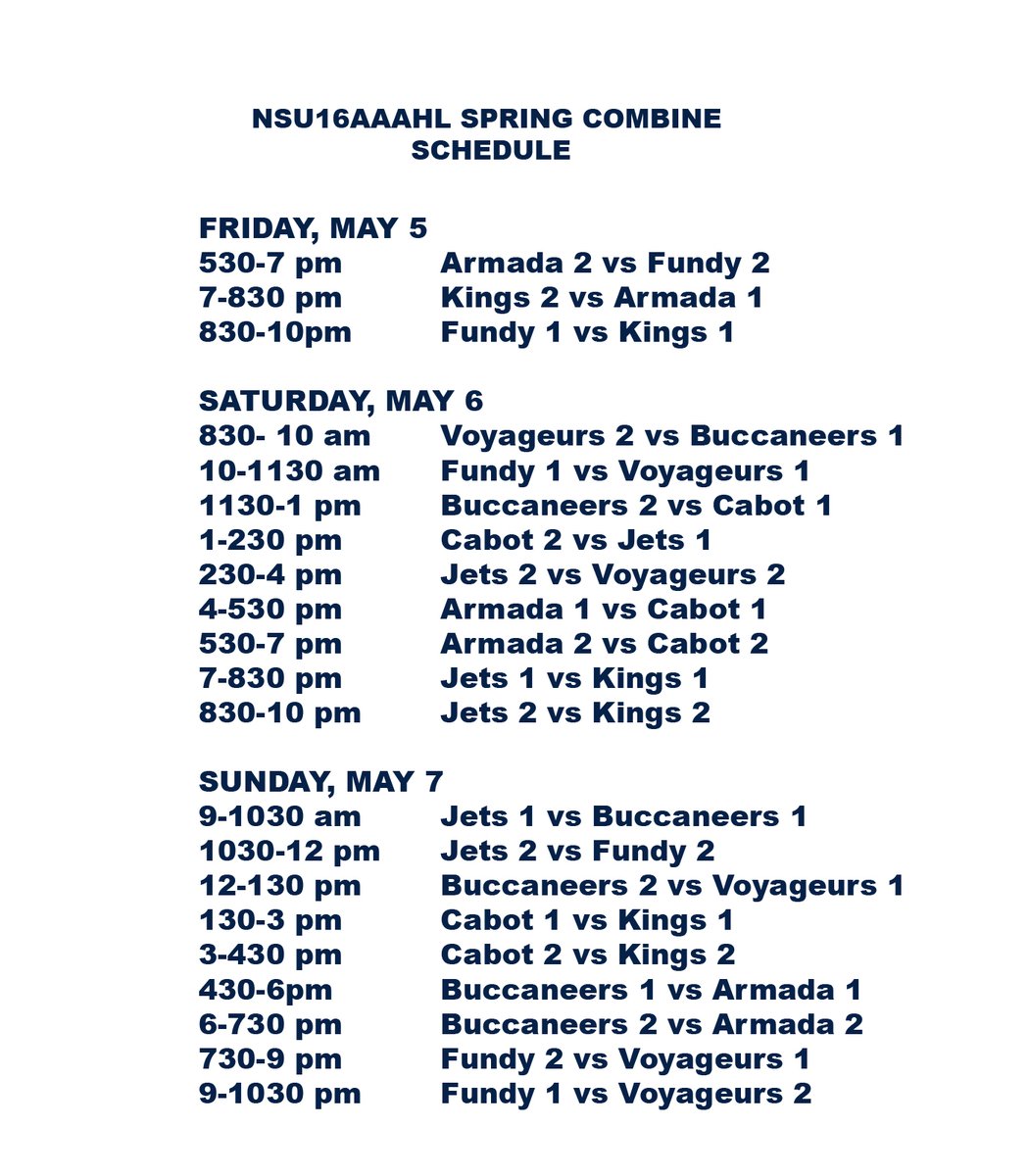 NSU16AAAHL SPRING COMBINE SCHEDULE

FRIDAY, MAY 5
530-7 pm Armada 2 vs Fundy 2
7-830 pm Kings 2 vs Armada 1
830-10pm Fundy 1 vs Kings 1

SATURDAY, MAY 6
830- 10 am Voyageurs 2 vs Buccaneers 1
10-1130 am Fundy 1 vs Voyageurs 1
1130-1 pm Buccaneers 2 vs Cabot 1
1-230 pm Cabot 2 vs Jets 1
230-4 pm Jets 2 vs Voyageurs 2
4-530 pm Armada 1 vs Cabot 1
530-7 pm Armada 2 vs Cabot 2
7-830 pm Jets 1 vs Kings 1
830-10 pm Jets 2 vs Kings 2

SUNDAY, MAY 7
9-1030 am Jets 1 vs Buccaneers 1
1030-12 pm Jets 2 vs Fundy 2
12-130 pm Buccaneers 2 vs Voyageurs 1
130-3 pm Cabot 1 vs Kings 1
3-430 pm Cabot 2 vs Kings 2
430-6pm Buccaneers 1 vs Armada 1
6-730 pm Buccaneers 2 vs Armada 2
730-9 pm Fundy 2 vs Voyageurs 1
9-1030 pm Fundy 1 vs Voyageurs 2